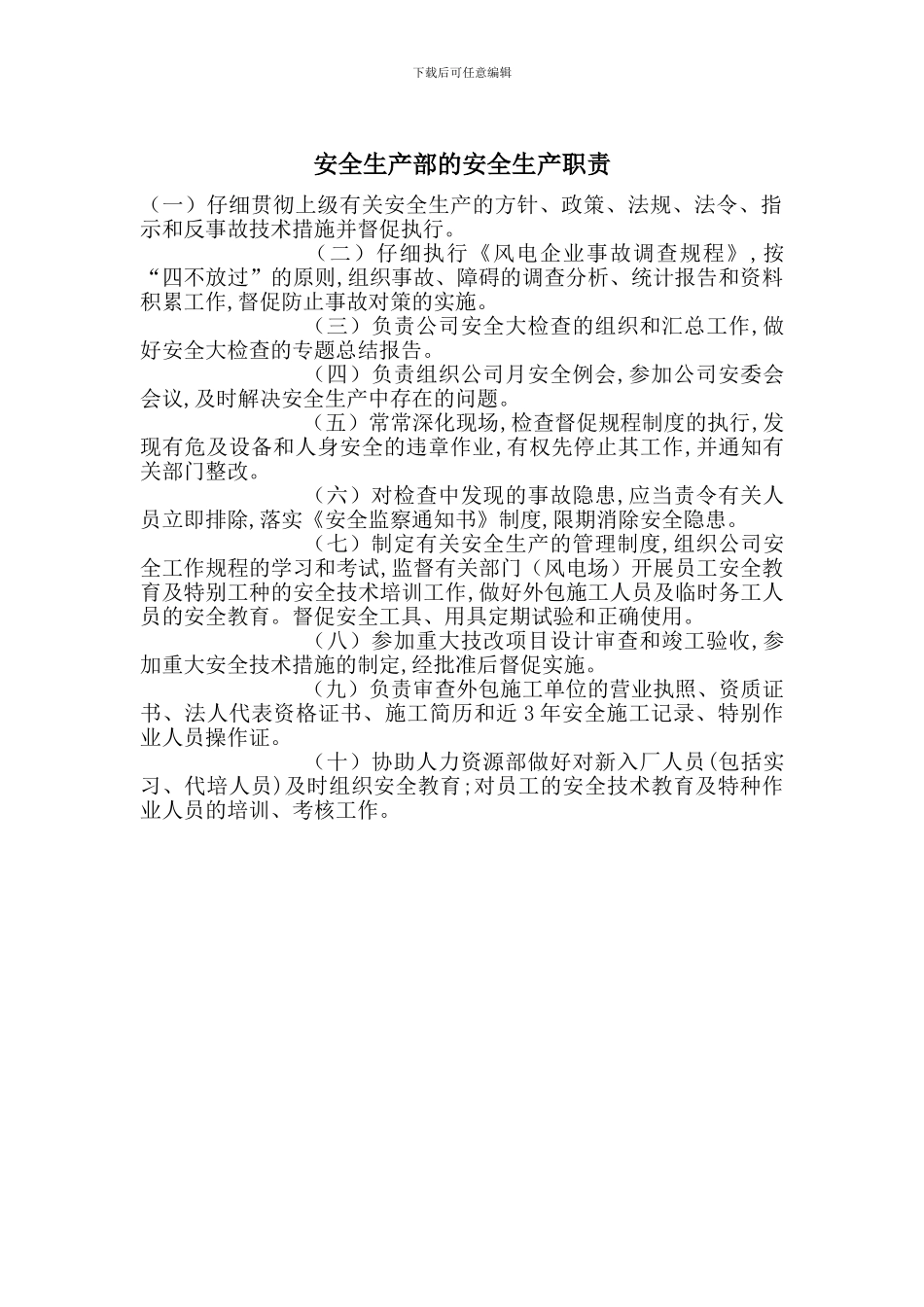 下载后可任意编辑

安全生产部的安全生产职责

（一）仔细贯彻上级有关安全生产的方针、政策、法规、法令、指示和反事故技术措施并督促执行。

（二）仔细执行《风电企业事故调查规程》,按“四不放过”的原则,组织事故、障碍的调查分析、统计报告和资料积累工作,督促防止事故对策的实施。

（三）负责公司安全大检查的组织和汇总工作,做好安全大检查的专题总结报告。

（四）负责组织公司月安全例会,参加公司安委会会议,及时解决安全生产中存在的问题。

（五）常常深化现场,检查督促规程制度的执行,发现有危及设备和人身安全的违章作业,有权先停止其工作,并通知有关部门整改。

（六）对检查中发现的事故隐患,应当责令有关人员立即排除,落实《安全监察通知书》制度,限期消除安全隐患。

（七）制定有关安全生产的管理制度,组织公司安全工作规程的学习和考试,监督有关部门（风电场）开展员工安全教育及特别工种的安全技术培训工作,做好外包施工人员及临时务工人员的安全教育。督促安全工具、用具定期试验和正确使用。

（八）参加重大技改项目设计审查和竣工验收,参加重大安全技术措施的制定,经批准后督促实施。

（九）负责审查外包施工单位的营业执照、资质证书、法人代表资格证书、施工简历和近 3 年安全施工记录、特别作业人员操作证。

（十）协助人力资源部做好对新入厂人员(包括实习、代培人员)及时组织安全教育;对员工的安全技术教育及特种作业人员的培训、考核工作。